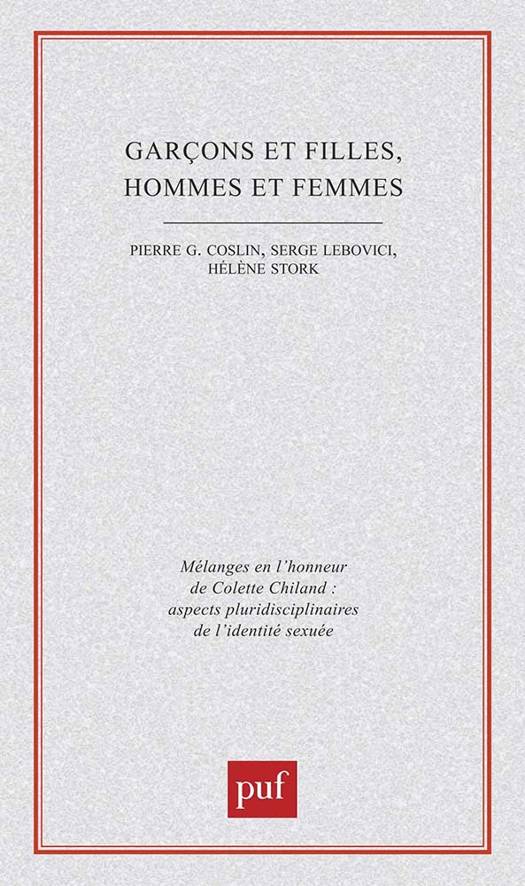 GARÇONS ET FILLES,
HOMMES ET FEMMES

PIERRE G. COSLIN, SERGE LEBOVICI,
HÉLÈNE STORK

Mélanges en l'honneur de Colette Chiland : aspects pluridisciplinaires de l'identité sexuée

puf